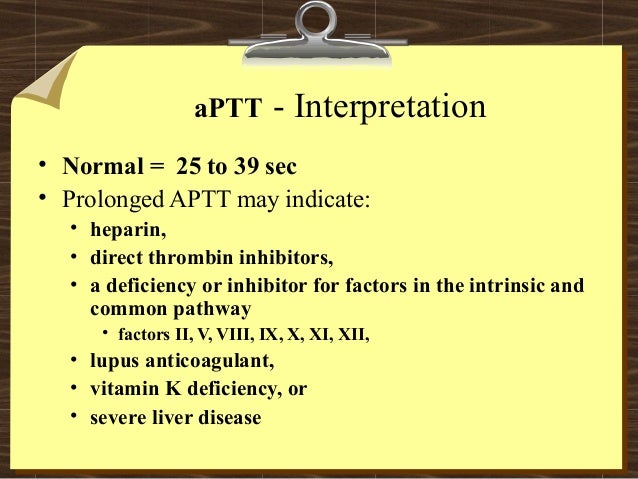 aPTT - Interpretation

• Normal = 25 to 39 sec
• Prolonged APTT may indicate:
  • heparin,
  • direct thrombin inhibitors,
  • a deficiency or inhibitor for factors in the intrinsic and common pathway
    • factors II, V, VIII, IX, X, XI, XII,
  • lupus anticoagulant,
  • vitamin K deficiency, or
  • severe liver disease